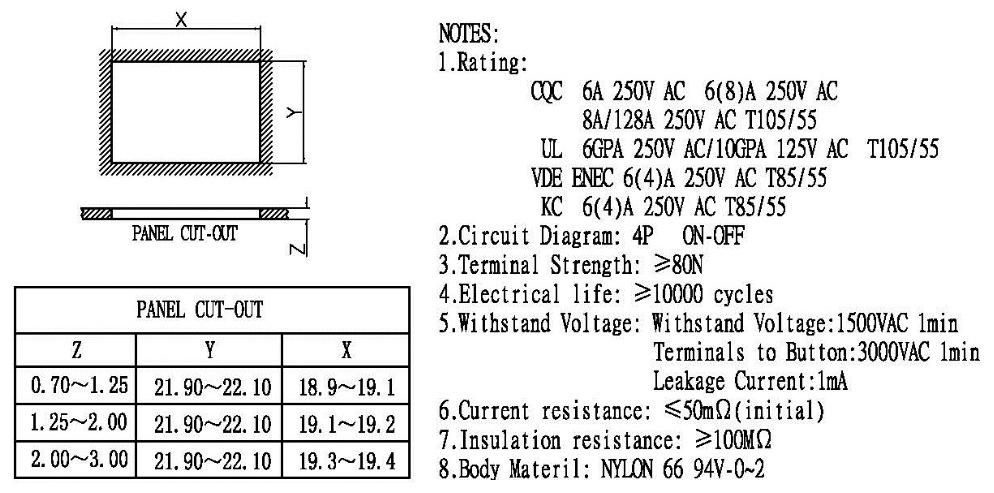 X

Y

PANEL CUT-OUT

Z

| PANEL CUT-OUT | | |
|---|---|---|
| Z | Y | X |
| 0.70~1.25 | 21.90~22.10 | 18.9~19.1 |
| 1.25~2.00 | 21.90~22.10 | 19.1~19.2 |
| 2.00~3.00 | 21.90~22.10 | 19.3~19.4 |

NOTES:
1.Rating:
CQC 6A 250V AC 6(8)A 250V AC
8A/128A 250V AC T105/55
UL 6GPA 250V AC/10GPA 125V AC T105/55
VDE ENEC 6(4)A 250V AC T85/55
KC 6(4)A 250V AC T85/55
2.Circuit Diagram: 4P ON-OFF
3.Terminal Strength: ≥80N
4.Electrical life: ≥10000 cycles
5.Withstand Voltage: Withstand Voltage:1500VAC 1min
Terminals to Button:3000VAC 1min
Leakage Current:1mA
6.Current resistance: ≤50mΩ(initial)
7.Insulation resistance: ≥100MΩ
8.Body Materil: NYLON 66 94V-0~2